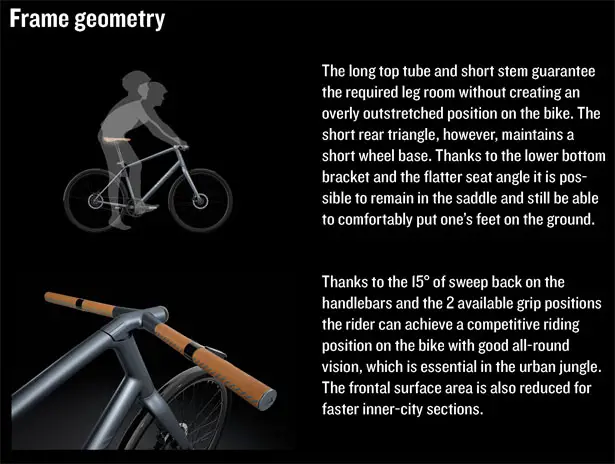 Frame geometry

The long top tube and short stem guarantee the required leg room without creating an overly outstretched position on the bike. The short rear triangle, however, maintains a short wheel base. Thanks to the lower bottom bracket and the flatter seat angle it is possible to remain in the saddle and still be able to comfortably put one's feet on the ground.

Thanks to the 15° of sweep back on the handlebars and the 2 available grip positions the rider can achieve a competitive riding position on the bike with good all-round vision, which is essential in the urban jungle. The frontal surface area is also reduced for faster inner-city sections.